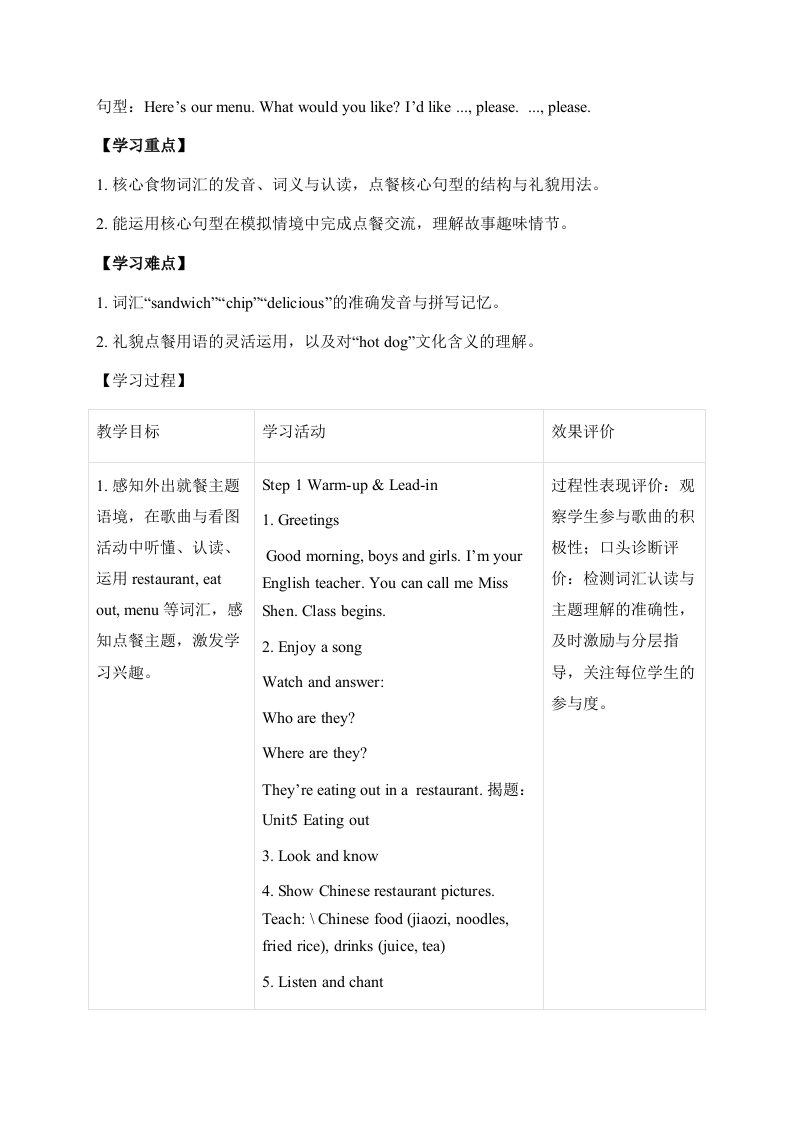 句型：Here’s our menu. What would you like? I’d like ..., please. ..., please.

【学习重点】

1. 核心食物词汇的发音、词义与认读，点餐核心句型的结构与礼貌用法。

2. 能运用核心句型在模拟情境中完成点餐交流，理解故事趣味情节。

【学习难点】

1. 词汇“sandwich”“chip”“delicious”的准确发音与拼写记忆。

2. 礼貌点餐用语的灵活运用，以及对“hot dog”文化含义的理解。

【学习过程】

| 教学目标 | 学习活动 | 效果评价 |
|---|---|---|
| 1. 感知外出就餐主题语境，在歌曲与看图活动中听懂、认读、运用 restaurant, eat out, menu 等词汇，感知点餐主题，激发学习兴趣。 | Step 1 Warm-up & Lead-in<br>1. Greetings<br>Good morning, boys and girls. I’m your English teacher. You can call me Miss Shen. Class begins.<br>2. Enjoy a song<br>Watch and answer:<br>Who are they?<br>Where are they?<br>They’re eating out in a restaurant. 揭题：Unit5 Eating out<br>3. Look and know<br>4. Show Chinese restaurant pictures. Teach: \ Chinese food (jiaozi, noodles, fried rice), drinks (juice, tea)<br>5. Listen and chant | 过程性表现评价：观察学生参与歌曲的积极性；口头诊断评价：检测词汇认读与主题理解的准确性，及时激励与分层指导，关注每位学生的参与度。 |